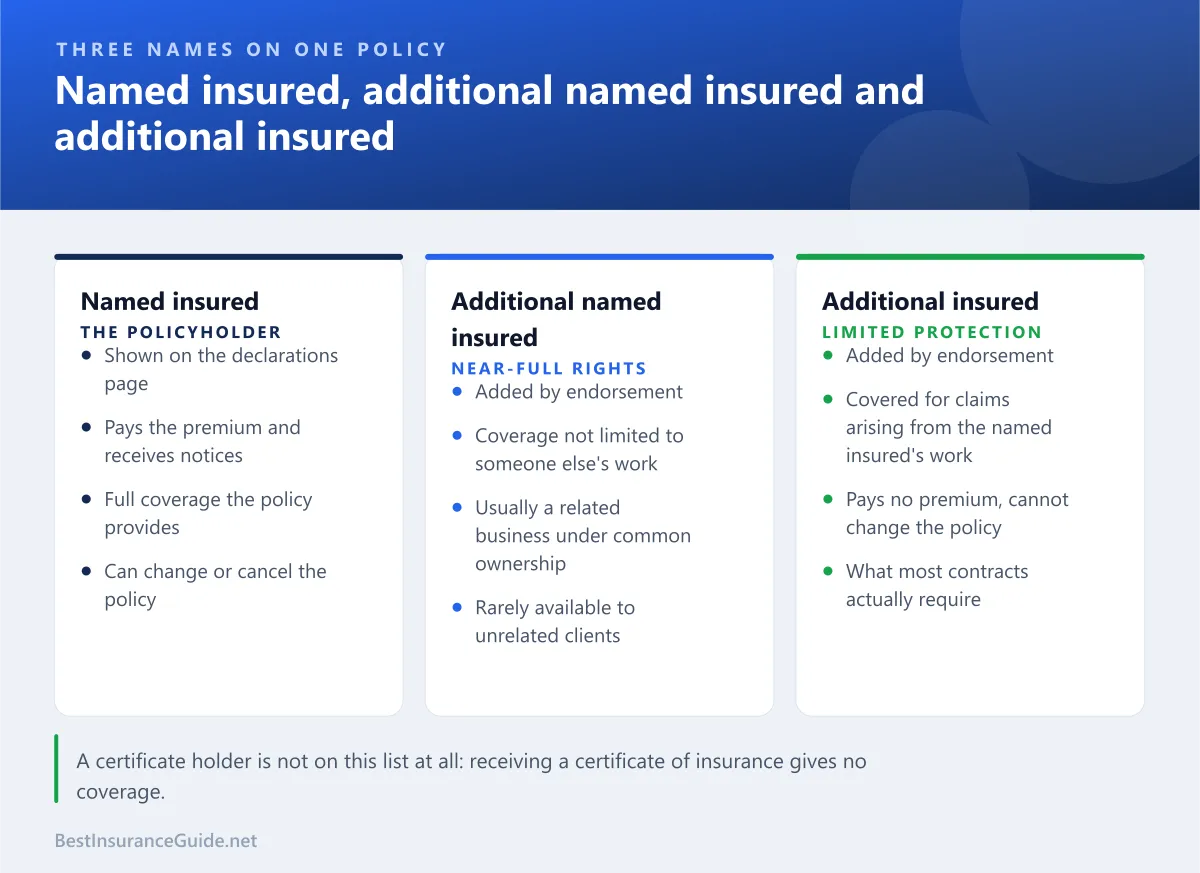 THREE NAMES ON ONE POLICY

Named insured, additional named insured and additional insured

Named insured
THE POLICYHOLDER
- Shown on the declarations page
- Pays the premium and receives notices
- Full coverage the policy provides
- Can change or cancel the policy

Additional named insured
NEAR-FULL RIGHTS
- Added by endorsement
- Coverage not limited to someone else's work
- Usually a related business under common ownership
- Rarely available to unrelated clients

Additional insured
LIMITED PROTECTION
- Added by endorsement
- Covered for claims arising from the named insured's work
- Pays no premium, cannot change the policy
- What most contracts actually require

A certificate holder is not on this list at all: receiving a certificate of insurance gives no coverage.

BestInsuranceGuide.net